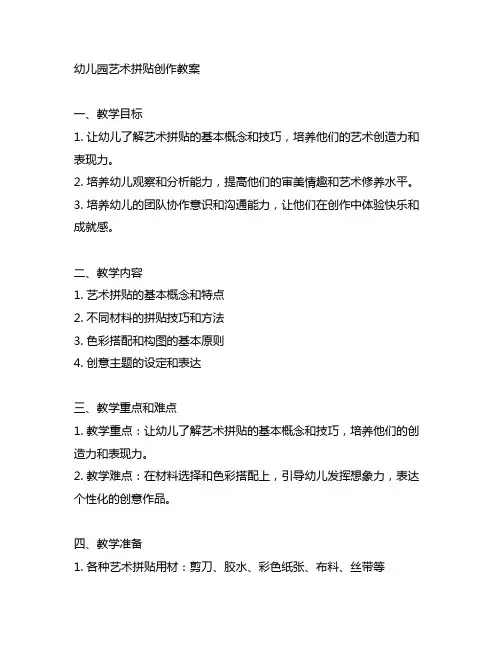 幼儿园艺术拼贴创作教案

一、教学目标
1. 让幼儿了解艺术拼贴的基本概念和技巧，培养他们的艺术创造力和表现力。
2. 培养幼儿观察和分析能力，提高他们的审美情趣和艺术修养水平。
3. 培养幼儿的团队协作意识和沟通能力，让他们在创作中体验快乐和成就感。

二、教学内容
1. 艺术拼贴的基本概念和特点
2. 不同材料的拼贴技巧和方法
3. 色彩搭配和构图的基本原则
4. 创意主题的设定和表达

三、教学重点和难点
1. 教学重点：让幼儿了解艺术拼贴的基本概念和技巧，培养他们的创造力和表现力。
2. 教学难点：在材料选择和色彩搭配上，引导幼儿发挥想象力，表达个性化的创意作品。

四、教学准备
1. 各种艺术拼贴用材：剪刀、胶水、彩色纸张、布料、丝带等